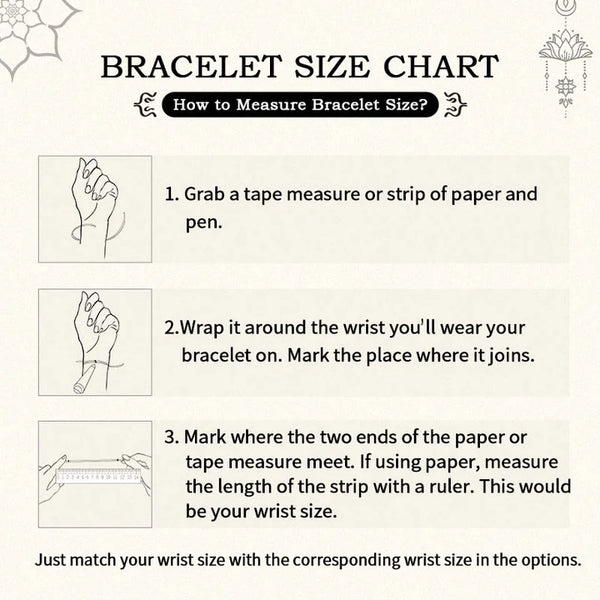 BRACELET SIZE CHART

How to Measure Bracelet Size?

1. Grab a tape measure or strip of paper and pen.

2.Wrap it around the wrist you'll wear your bracelet on. Mark the place where it joins.

1 2 3 4 5 6 7 8 9 10 11 12 13 14

3. Mark where the two ends of the paper or tape measure meet. If using paper, measure the length of the strip with a ruler. This would be your wrist size.

Just match your wrist size with the corresponding wrist size in the options.